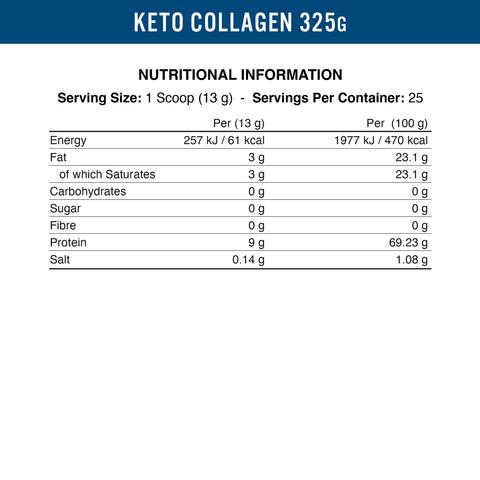 KETO COLLAGEN 325G

NUTRITIONAL INFORMATION

Serving Size: 1 Scoop (13 g) - Servings Per Container: 25

| | Per (13 g) | Per (100 g) |
|---|---|---|
| Energy | 257 kJ / 61 kcal | 1977 kJ / 470 kcal |
| Fat | 3 g | 23.1 g |
| of which Saturates | 3 g | 23.1 g |
| Carbohydrates | 0 g | 0 g |
| Sugar | 0 g | 0 g |
| Fibre | 0 g | 0 g |
| Protein | 9 g | 69.23 g |
| Salt | 0.14 g | 1.08 g |